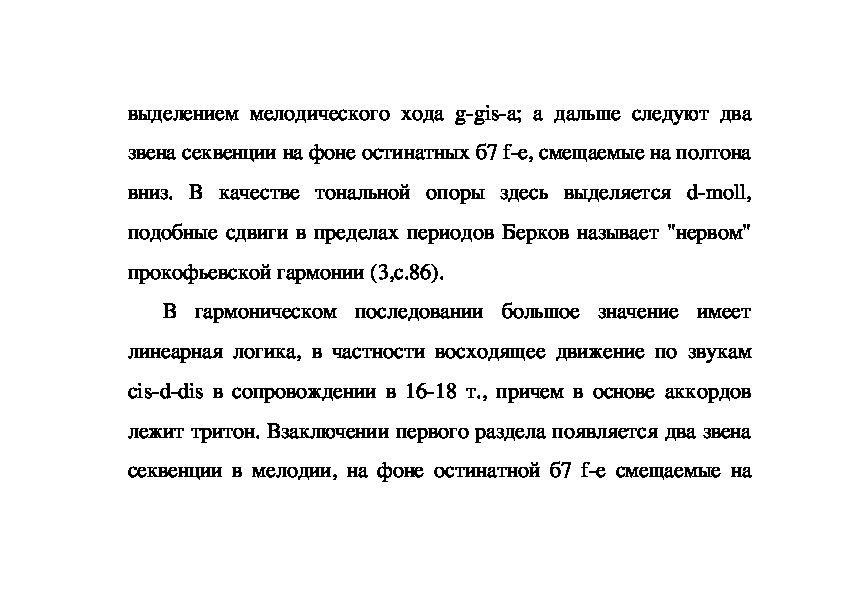 выделением мелодического хода g-gis-a; а дальше следуют два звена секвенции на фоне остинатных б7 f-e, смещаемые на полтона вниз. В качестве тональной опоры здесь выделяется d-moll, подобные сдвиги в пределах периодов Берков называет "нервом" прокофьевской гармонии (3,с.86).

В гармоническом последовании большое значение имеет линеарная логика, в частности восходящее движение по звукам cis-d-dis в сопровождении в 16-18 т., причем в основе аккордов лежит тритон. Взаключении первого раздела появляется два звена секвенции в мелодии, на фоне остинатной б7 f-e смещаемые на